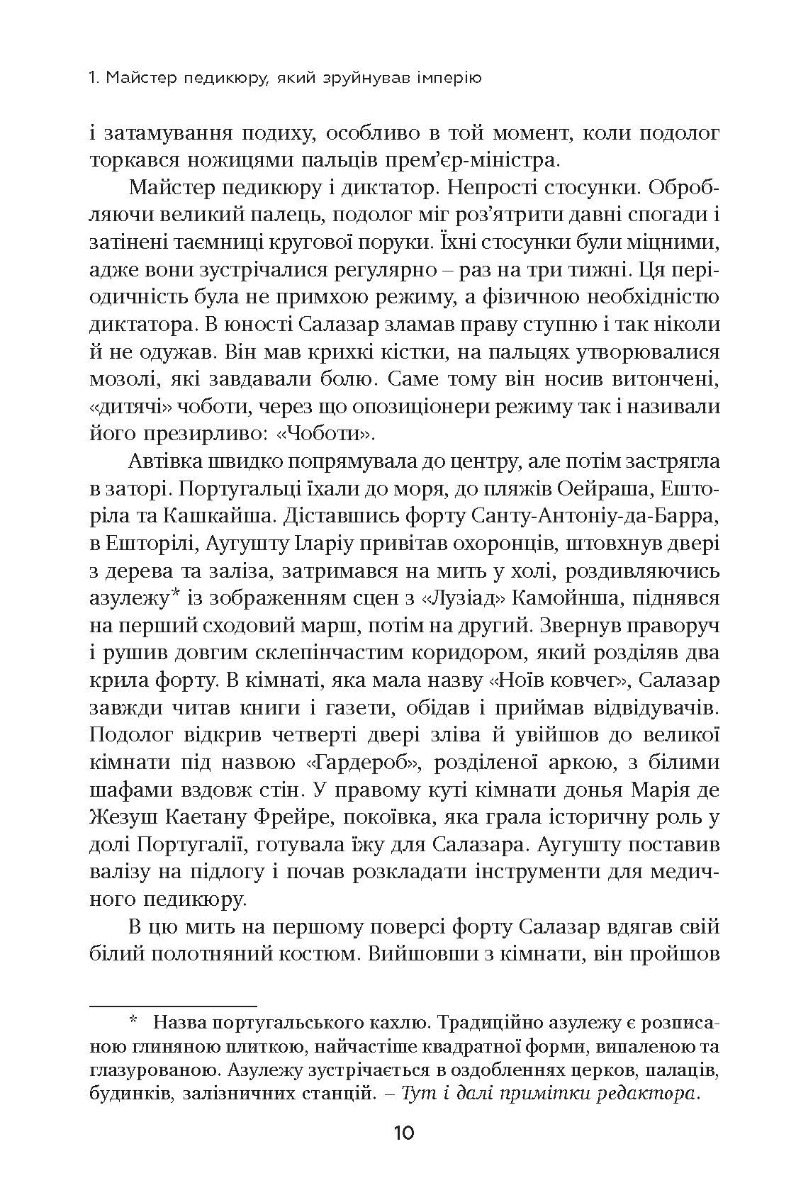 1. Майстер педикюру, який зруйнував імперію

і затамування подиху, особливо в той момент, коли подолог торкався ножицями пальців прем'єр-міністра.

Майстер педикюру і диктатор. Непрості стосунки. Обробляючи великий палець, подолог міг роз'ятрити давні спогади і затінені таємниці кругової поруки. Їхні стосунки були міцними, адже вони зустрічалися регулярно – раз на три тижні. Ця періодичність була не примхою режиму, а фізичною необхідністю диктатора. В юності Салазар зламав праву ступню і так ніколи й не одужав. Він мав крихкі кістки, на пальцях утворювалися мозолі, які завдавали болю. Саме тому він носив витончені, «дитячі» чоботи, через що опозиціонери режиму так і називали його презирливо: «Чоботи».

Автівка швидко попрямувала до центру, але потім застрягла в заторі. Португальці їхали до моря, до пляжів Оейраша, Ешторіла та Кашкайша. Діставшись форту Санту-Антоніу-да-Барра, в Ешторілі, Аугушту Іларіу привітав охоронців, штовхнув двері з дерева та заліза, затримався на мить у холі, роздивляючись азулежу* із зображенням сцен з «Лузіад» Камойнша, піднявся на перший сходовий марш, потім на другий. Звернув праворуч і рушив довгим склепінчастим коридором, який розділяв два крила форту. В кімнаті, яка мала назву «Ноїв ковчег», Салазар завжди читав книги і газети, обідав і приймав відвідувачів. Подолог відкрив четверті двері зліва і увійшов до великої кімнати під назвою «Гардероб», розділеної аркою, з білими шафами вздовж стін. У правому куті кімнати донья Марія де Жезуш Каетану Фрейре, покоївка, яка грала історичну роль у долі Португалії, готувала їжу для Салазара. Аугушту поставив валізу на підлогу і почав розкладати інструменти для медичного педикюру.

В цю мить на першому поверсі форту Салазар вдягав свій білий полотняний костюм. Вийшовши з кімнати, він пройшов

* Назва португальського кахлю. Традиційно азулежу є розписаною глиняною плиткою, найчастіше квадратної форми, випаленою та глазурованою. Азулежу зустрічається в оздобленнях церков, палаців, будинків, залізничних станцій. – Тут і далі примітки редактора.

10